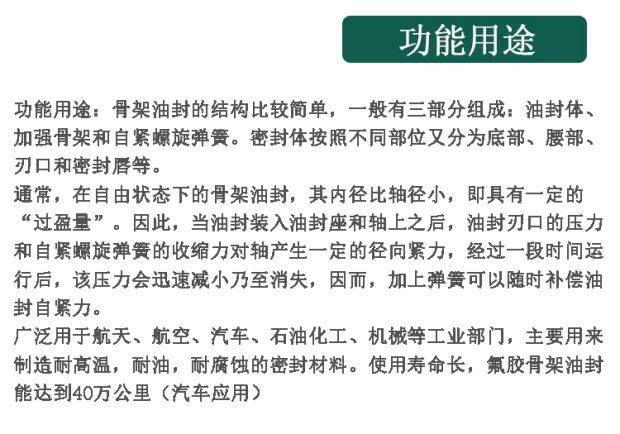 功能用途

功能用途：骨架油封的结构比较简单，一般有三部分组成：油封体、加强骨架和自紧螺旋弹簧。密封体按照不同部位又分为底部、腰部、刃口和密封唇等。

通常，在自由状态下的骨架油封，其内径比轴径小，即具有一定的“过盈量”。因此，当油封装入油封座和轴上之后，油封刃口的压力和自紧螺旋弹簧的收缩力对轴产生一定的径向紧力，经过一段时间运行后，该压力会迅速减小乃至消失，因而，加上弹簧可以随时补偿油封自紧力。

广泛用于航天、航空、汽车、石油化工、机械等工业部门，主要用来制造耐高温，耐油，耐腐蚀的密封材料。使用寿命长，氟胶骨架油封能达到40万公里（汽车应用）